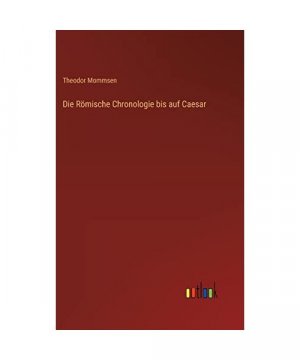 Theodor Mommsen

Die Römische Chronologie bis auf Caesar

outlook